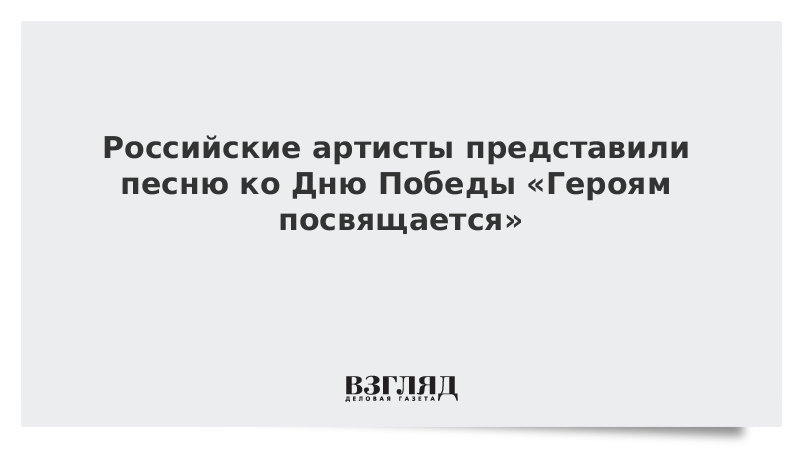 Российские артисты представили песню ко Дню Победы «Героям посвящается»

ВЗГЛЯД
ДЕЛОВАЯ ГАЗЕТА